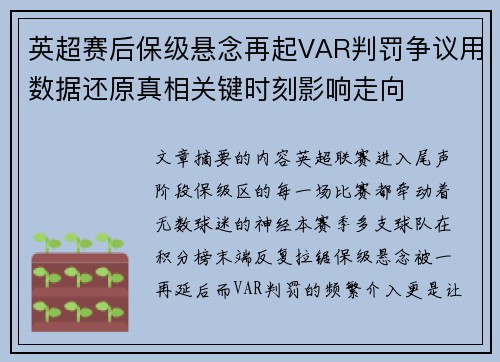 英超赛后保级悬念再起VAR判罚争议用数据还原真相关键时刻影响走向

文章摘要的内容英超联赛进入尾声阶段保级区的每一场比赛都牵动着无数球迷的神经本赛季多支球队在积分榜末端反复拉锯保级悬念被一再延后而VAR判罚的频繁介入更是让